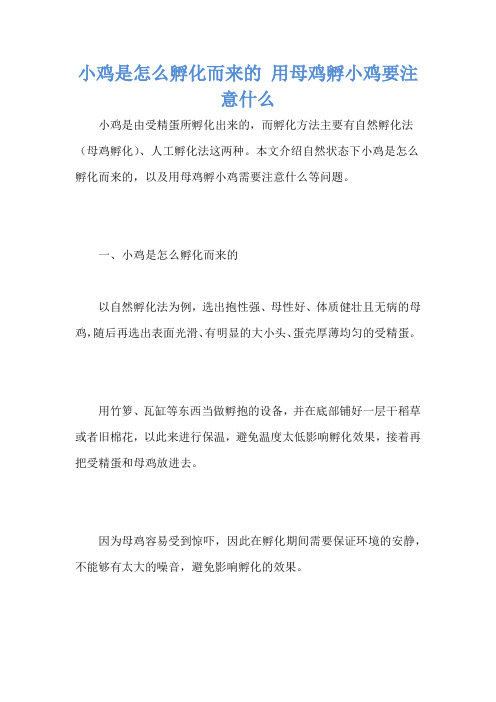 小鸡是怎么孵化而来的 用母鸡孵小鸡要注意什么

小鸡是由受精蛋所孵化出来的，而孵化方法主要有自然孵化法（母鸡孵化）、人工孵化法这两种。本文介绍自然状态下小鸡是怎么孵化而来的，以及用母鸡孵小鸡需要注意什么等问题。

一、小鸡是怎么孵化而来的

以自然孵化法为例，选出抱性强、母性好、体质健壮且无病的母鸡，随后再选出表面光滑、有明显的大小头、蛋壳厚薄均匀的受精蛋。

用竹箩、瓦缸等东西当做孵抱的设备，并在底部铺好一层干稻草或者旧棉花，以此来进行保温，避免温度太低影响孵化效果，接着再把受精蛋和母鸡放进去。

因为母鸡容易受到惊吓，因此在孵化期间需要保证环境的安静，不能够有太大的噪音，避免影响孵化的效果。